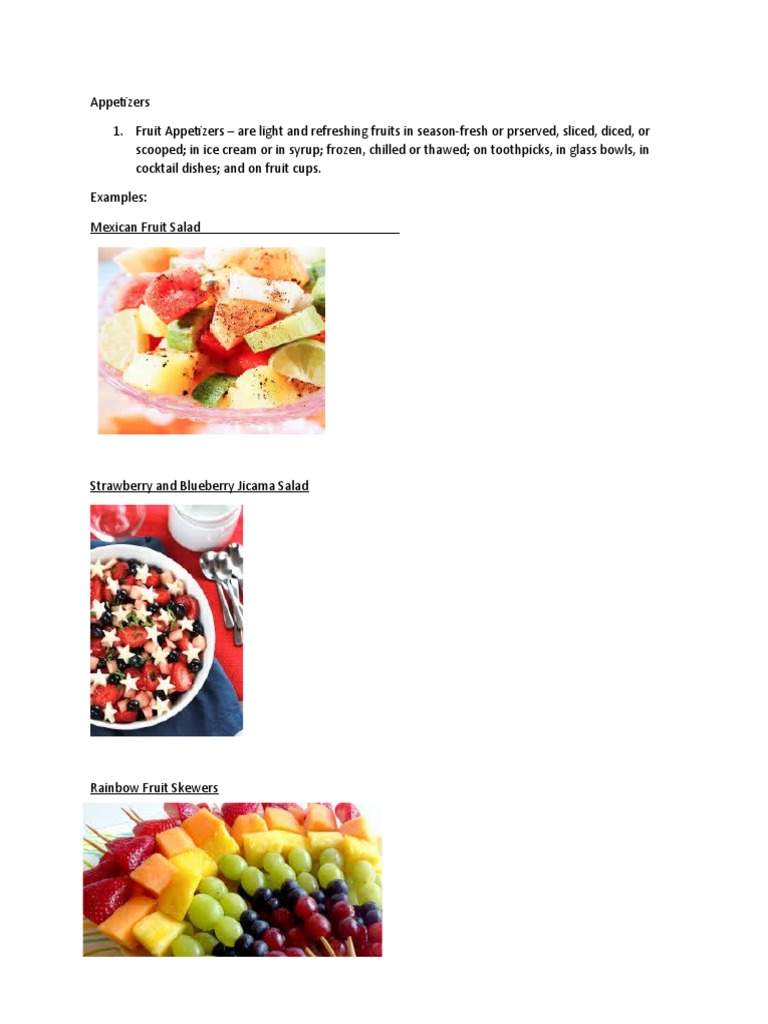 Appetizers

1. Fruit Appetizers – are light and refreshing fruits in season-fresh or prserved, sliced, diced, or scooped; in ice cream or in syrup; frozen, chilled or thawed; on toothpicks, in glass bowls, in cocktail dishes; and on fruit cups.

Examples:

Mexican Fruit Salad

Strawberry and Blueberry Jicama Salad

Rainbow Fruit Skewers